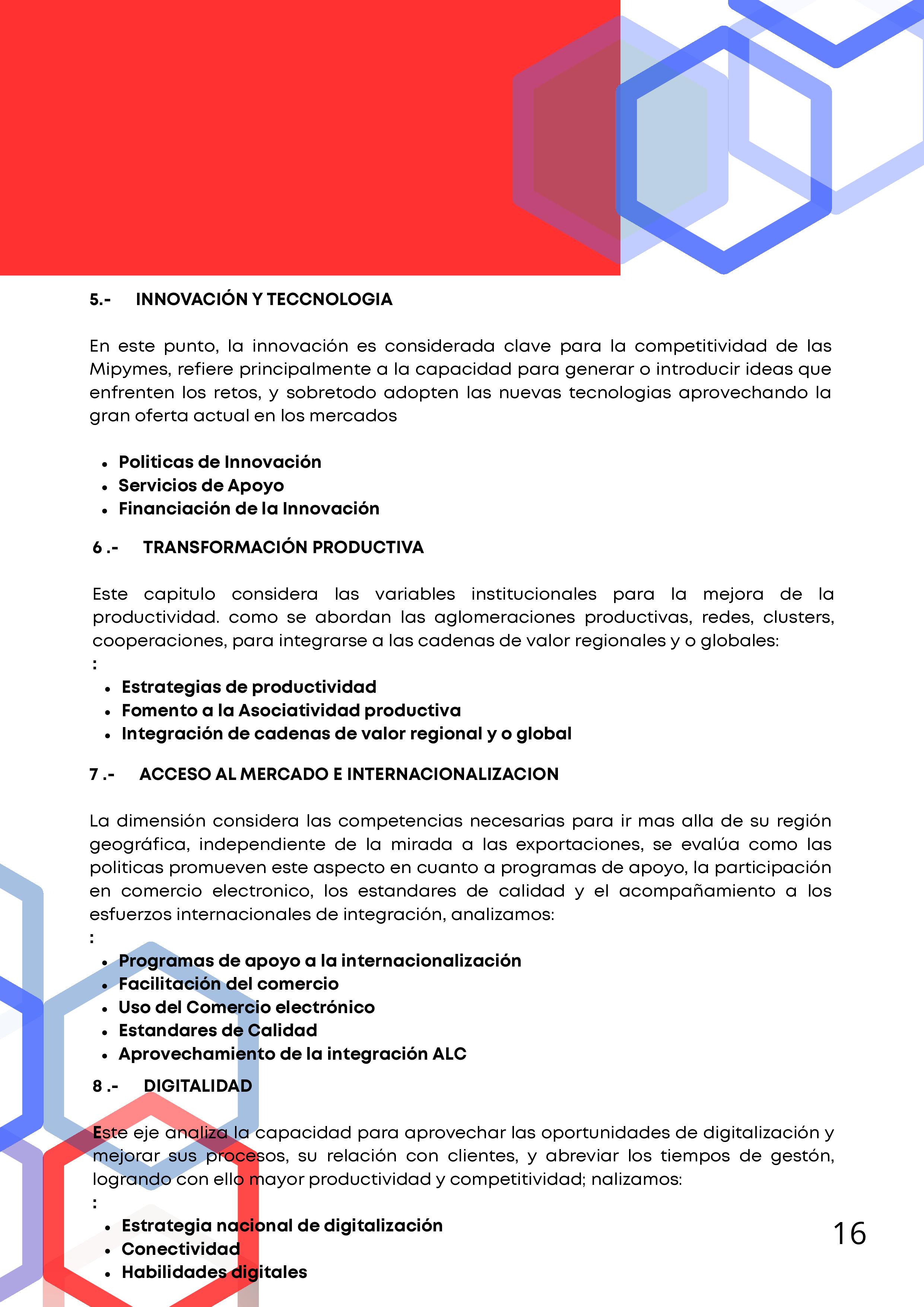 5.- INNOVACIÓN Y TECCNOLOGIA

En este punto, la innovación es considerada clave para la competitividad de las Mipymes, refiere principalmente a la capacidad para generar o introducir ideas que enfrenten los retos, y sobretodo adopten las nuevas tecnologias aprovechando la gran oferta actual en los mercados

- Politicas de Innovación
- Servicios de Apoyo
- Financiación de la Innovación

6 .- TRANSFORMACIÓN PRODUCTIVA

Este capitulo considera las variables institucionales para la mejora de la productividad. como se abordan las aglomeraciones productivas, redes, clusters, cooperaciones, para integrarse a las cadenas de valor regionales y o globales:
:
- Estrategias de productividad
- Fomento a la Asociatividad productiva
- Integración de cadenas de valor regional y o global

7 .- ACCESO AL MERCADO E INTERNACIONALIZACION

La dimensión considera las competencias necesarias para ir mas alla de su región geográfica, independiente de la mirada a las exportaciones, se evalúa como las politicas promueven este aspecto en cuanto a programas de apoyo, la participación en comercio electronico, los estandares de calidad y el acompañamiento a los esfuerzos internacionales de integración, analizamos:
:
- Programas de apoyo a la internacionalización
- Facilitación del comercio
- Uso del Comercio electrónico
- Estandares de Calidad
- Aprovechamiento de la integración ALC

8 .- DIGITALIDAD

Este eje analiza la capacidad para aprovechar las oportunidades de digitalización y mejorar sus procesos, su relación con clientes, y abreviar los tiempos de gestón, logrando con ello mayor productividad y competitividad; nalizamos:
:
- Estrategia nacional de digitalización
- Conectividad
- Habilidades digitales

16